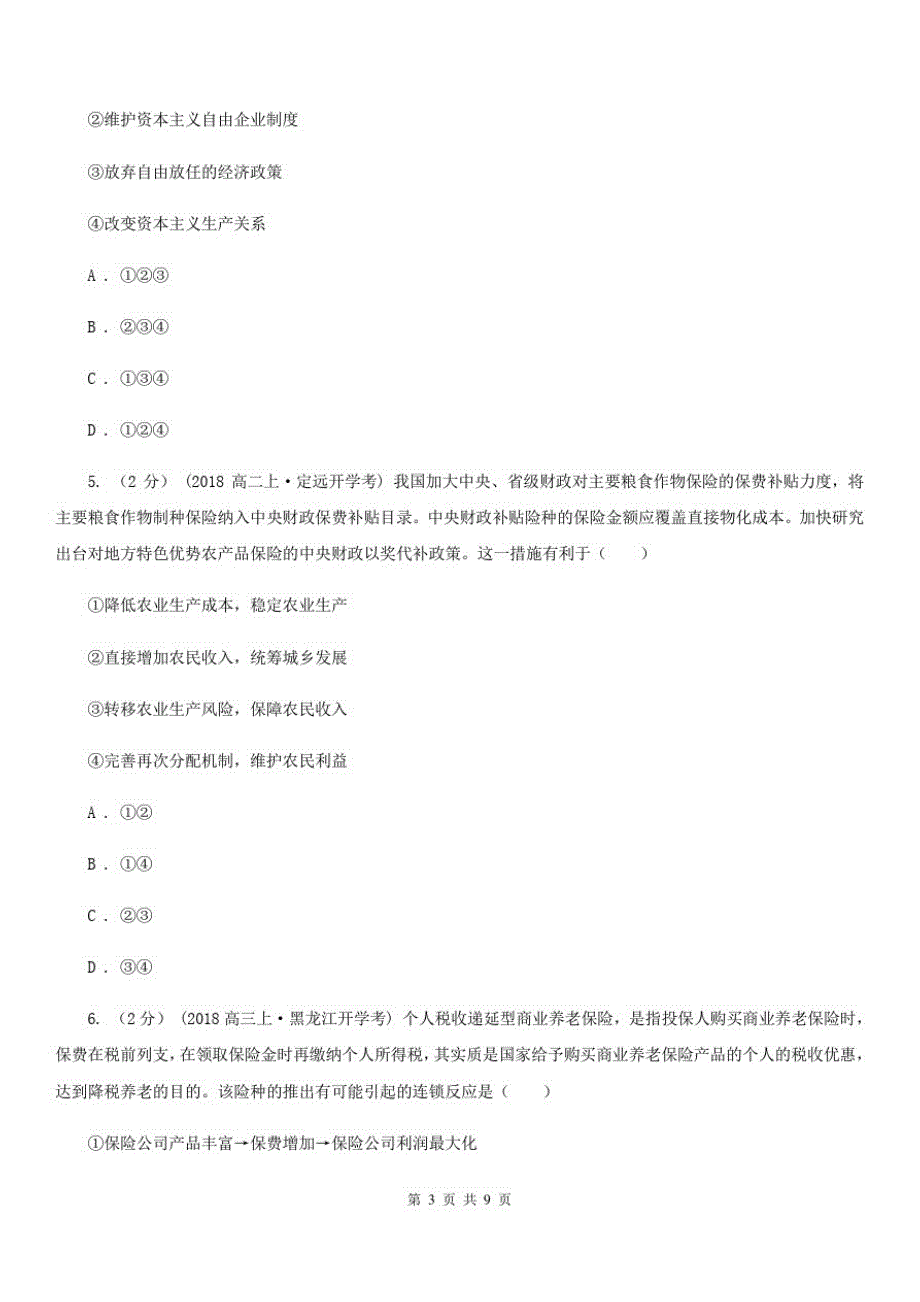 ②维护资本主义自由企业制度

③放弃自由放任的经济政策

④改变资本主义生产关系

A . ①②③

B . ②③④

C . ①③④

D . ①②④

5. （2 分） （2018 高二上·定远开学考） 我国加大中央、省级财政对主要粮食作物保险的保费补贴力度，将主要粮食作物制种保险纳入中央财政保费补贴目录。中央财政补贴险种的保险金额应覆盖直接物化成本。加快研究出台对地方特色优势农产品保险的中央财政以奖代补政策。这一措施有利于（　　）

①降低农业生产成本，稳定农业生产

②直接增加农民收入，统筹城乡发展

③转移农业生产风险，保障农民收入

④完善再次分配机制，维护农民利益

A . ①②

B . ①④

C . ②③

D . ③④

6. （2 分） （2018 高三上·黑龙江开学考） 个人税收递延型商业养老保险，是指投保人购买商业养老保险时，保费在税前列支，在领取保险金时再缴纳个人所得税，其实质是国家给予购买商业养老保险产品的个人的税收优惠，达到降税养老的目的。该险种的推出有可能引起的连锁反应是（　　）

①保险公司产品丰富→保费增加→保险公司利润最大化

第 3 页 共 9 页